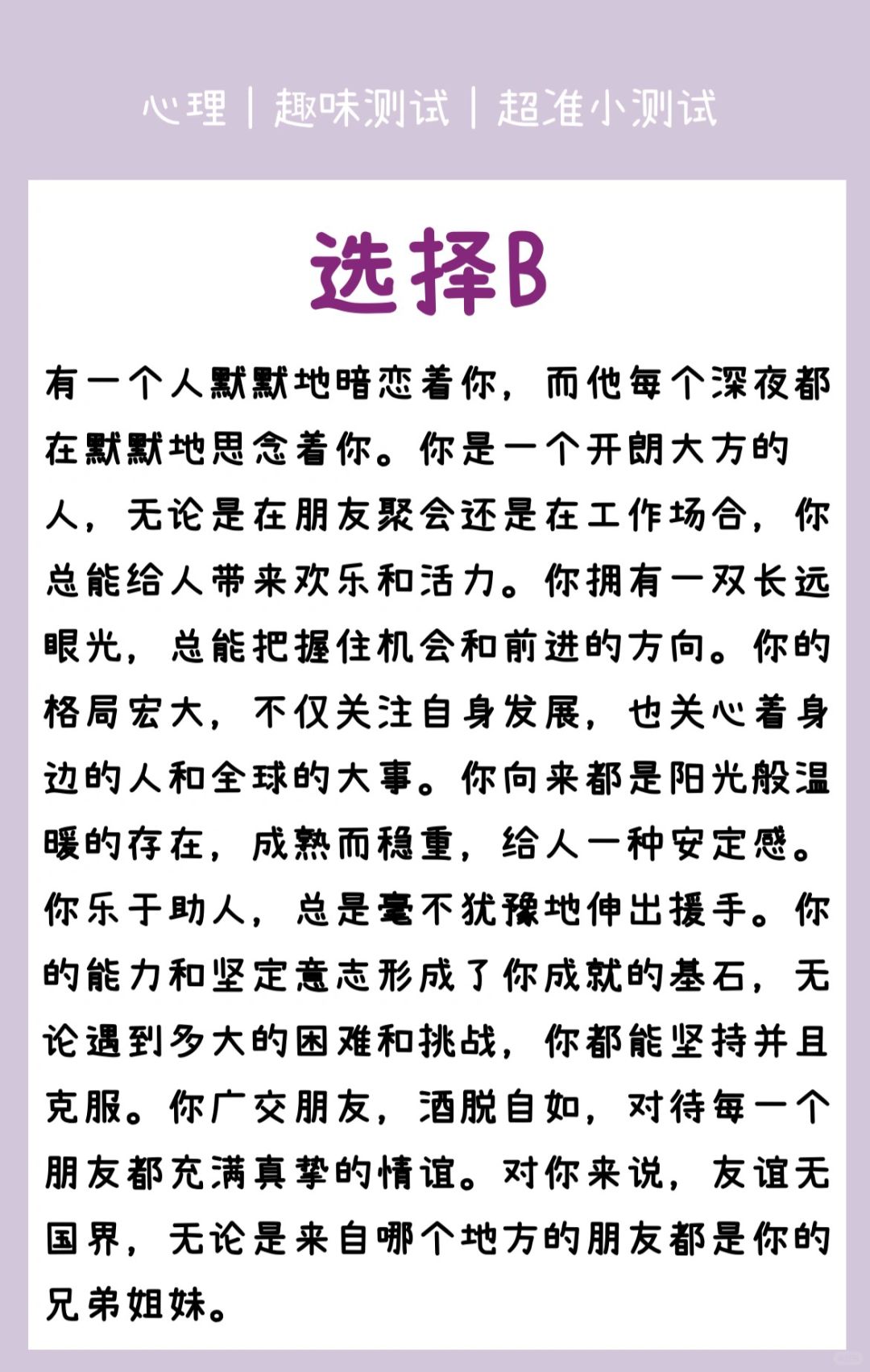 心理 | 趣味测试 | 超准小测试

选择B

有一个人默默地暗恋着你，而他每个深夜都在默默地思念着你。你是一个开朗大方的人，无论是在朋友聚会还是在工作场合，你总能给人带来欢乐和活力。你拥有一双长远眼光，总能把握住机会和前进的方向。你的格局宏大，不仅关注自身发展，也关心着身边的人和全球的大事。你向来都是阳光般温暖的存在，成熟而稳重，给人一种安定感。你乐于助人，总是毫不犹豫地伸出援手。你的能力和坚定意志形成了你成就的基石，无论遇到多大的困难和挑战，你都能坚持并且克服。你广交朋友，洒脱自如，对待每一个朋友都充满真挚的情谊。对你来说，友谊无国界，无论是来自哪个地方的朋友都是你的兄弟姐妹。